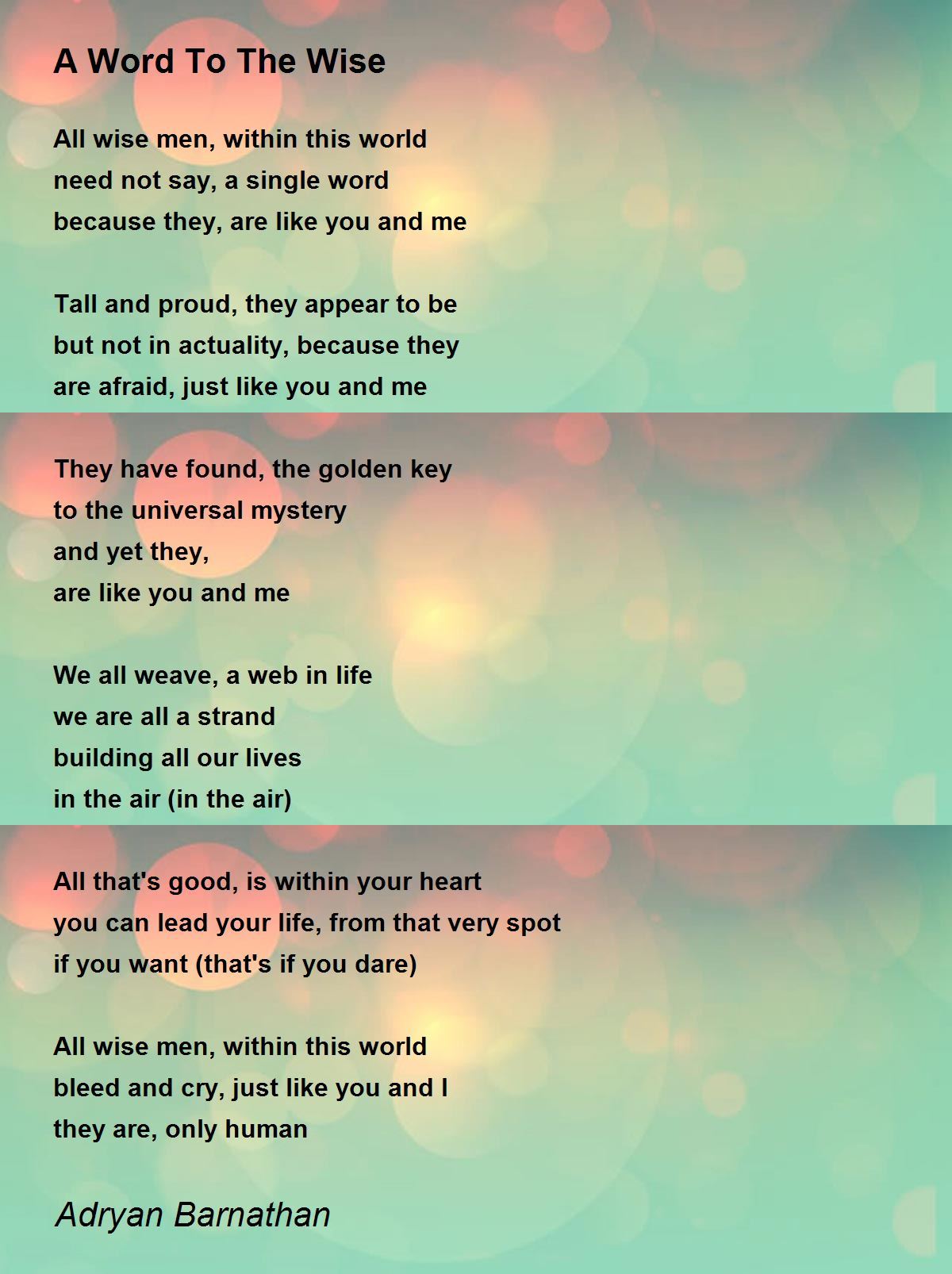 A Word To The Wise

All wise men, within this world
need not say, a single word
because they, are like you and me

Tall and proud, they appear to be
but not in actuality, because they
are afraid, just like you and me

They have found, the golden key
to the universal mystery
and yet they,
are like you and me

We all weave, a web in life
we are all a strand
building all our lives
in the air (in the air)

All that's good, is within your heart
you can lead your life, from that very spot
if you want (that's if you dare)

All wise men, within this world
bleed and cry, just like you and I
they are, only human

Adryan Barnathan